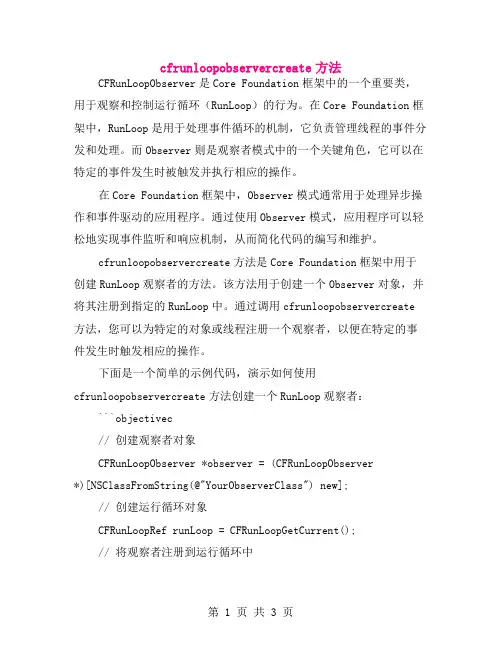 cfrunloopobservercreate 方法

CFRunLoopObserver 是 Core Foundation 框架中的一个重要类，用于观察和控制运行循环（RunLoop）的行为。在 Core Foundation 框架中，RunLoop 是用于处理事件循环的机制，它负责管理线程的事件分发和处理。而 Observer 则是观察者模式中的一个关键角色，它可以在特定的事件发生时被触发并执行相应的操作。

在 Core Foundation 框架中，Observer 模式通常用于处理异步操作和事件驱动的应用程序。通过使用 Observer 模式，应用程序可以轻松地实现事件监听和响应机制，从而简化代码的编写和维护。

cfrunloopobservercreate 方法是 Core Foundation 框架中用于创建 RunLoop 观察者的方法。该方法用于创建一个 Observer 对象，并将其注册到指定的 RunLoop 中。通过调用 cfrunloopobservercreate 方法，您可以为特定的对象或线程注册一个观察者，以便在特定的事件发生时触发相应的操作。

下面是一个简单的示例代码，演示如何使用 cfrunloopobservercreate 方法创建一个 RunLoop 观察者：

```objectivec

// 创建观察者对象

CFRunLoopObserver *observer = (CFRunLoopObserver *)[NSClassFromString(@"YourObserverClass") new];

// 创建运行循环对象

CFRunLoopRef runLoop = CFRunLoopGetCurrent();

// 将观察者注册到运行循环中

第 1 页 共 3 页